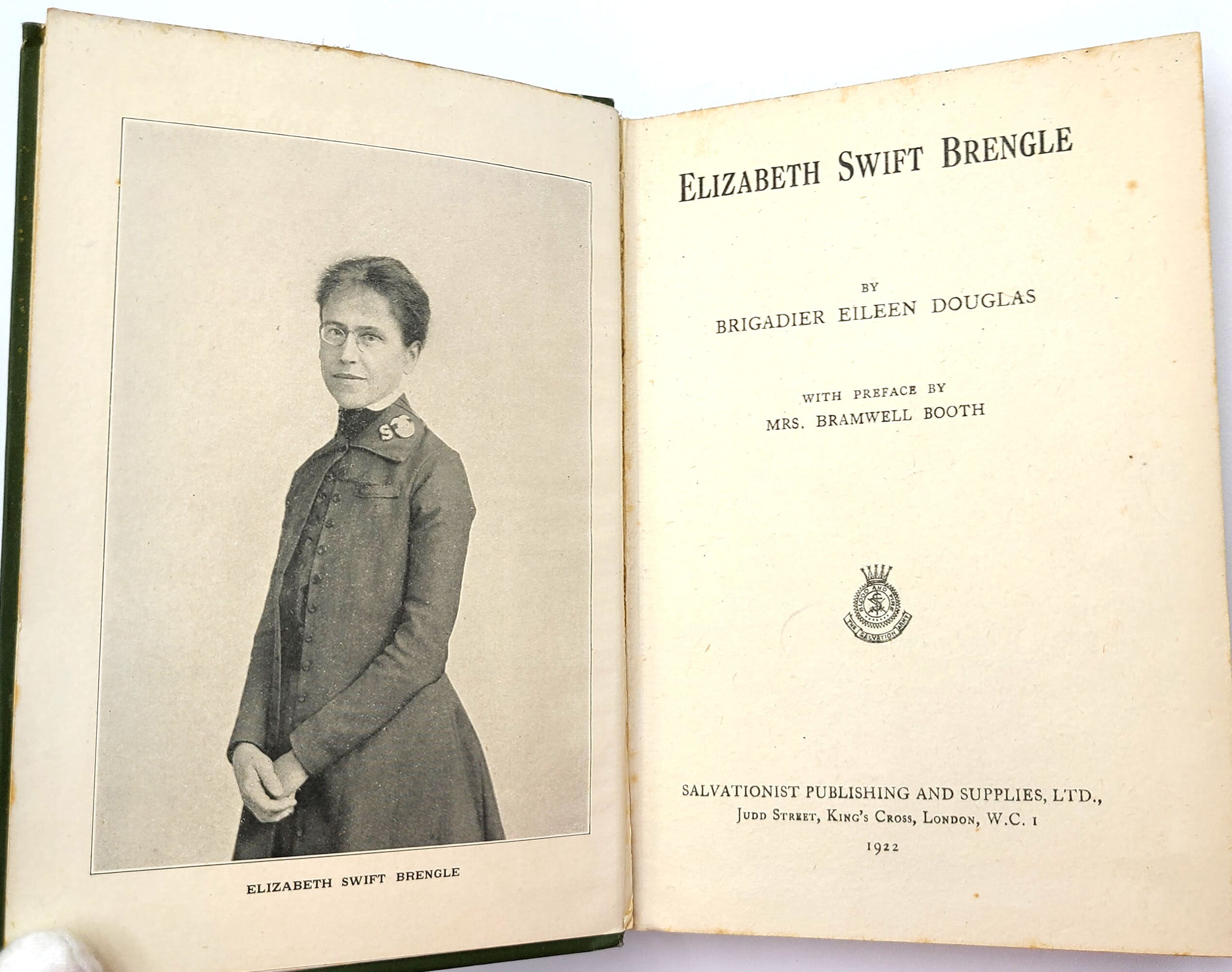 ELIZABETH SWIFT BRENGLE

ELIZABETH SWIFT BRENGLE

BY
BRIGADIER EILEEN DOUGLAS

WITH PREFACE BY
MRS. BRAMWELL BOOTH

BLOOD AND FIRE
THE SALVATION ARMY

SALVATIONIST PUBLISHING AND SUPPLIES, LTD.,
JUDD STREET, KING'S CROSS, LONDON, W.C. 1

1922